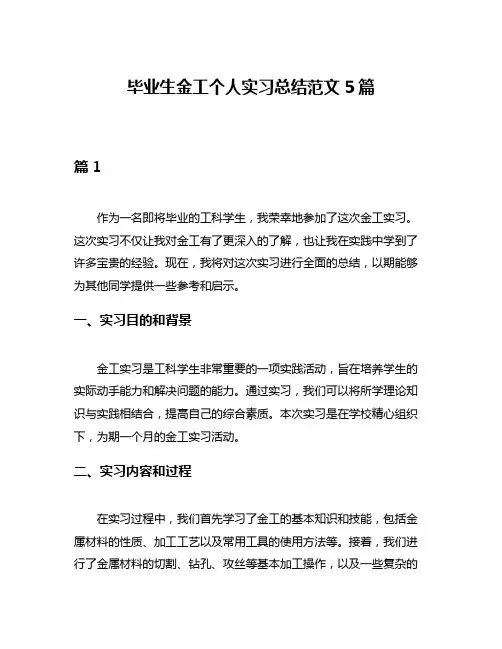 毕业生金工个人实习总结范文 5 篇

篇 1

作为一名即将毕业的工科学生，我荣幸地参加了这次金工实习。这次实习不仅让我对金工有了更深入的了解，也让我在实践中学到了许多宝贵的经验。现在，我将对这次实习进行全面的总结，以期能够为其他同学提供一些参考和启示。

一、实习目的和背景

金工实习是工科学生非常重要的一项实践活动，旨在培养学生的实际动手能力和解决问题的能力。通过实习，我们可以将所学理论知识与实践相结合，提高自己的综合素质。本次实习是在学校精心组织下，为期一个月的金工实习活动。

二、实习内容和过程

在实习过程中，我们首先学习了金工的基本知识和技能，包括金属材料的性质、加工工艺以及常用工具的使用方法等。接着，我们进行了金属材料的切割、钻孔、攻丝等基本加工操作，以及一些复杂的